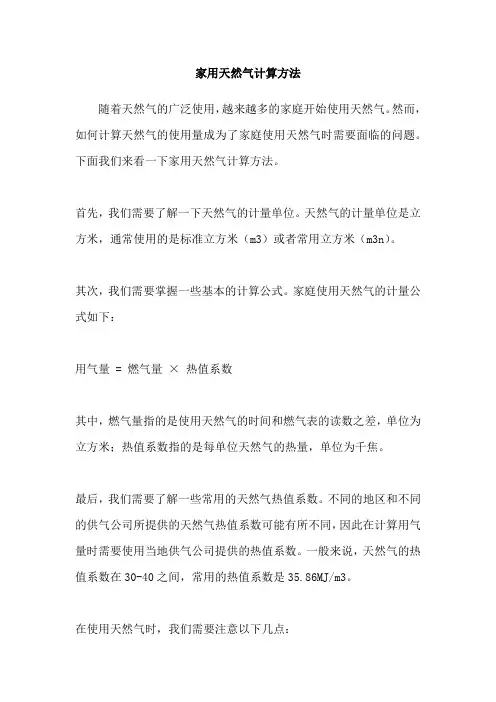 家用天然气计算方法

随着天然气的广泛使用，越来越多的家庭开始使用天然气。然而，如何计算天然气的使用量成为了家庭使用天然气时需要面临的问题。下面我们来看一下家用天然气计算方法。

首先，我们需要了解一下天然气的计量单位。天然气的计量单位是立方米，通常使用的是标准立方米（m3）或者常用立方米（m3n）。

其次，我们需要掌握一些基本的计算公式。家庭使用天然气的计量公式如下：

用气量 = 燃气量 × 热值系数

其中，燃气量指的是使用天然气的时间和燃气表的读数之差，单位为立方米；热值系数指的是每单位天然气的热量，单位为千焦。

最后，我们需要了解一些常用的天然气热值系数。不同的地区和不同的供气公司所提供的天然气热值系数可能有所不同，因此在计算用气量时需要使用当地供气公司提供的热值系数。一般来说，天然气的热值系数在30-40之间，常用的热值系数是35.86MJ/m3。

在使用天然气时，我们需要注意以下几点：